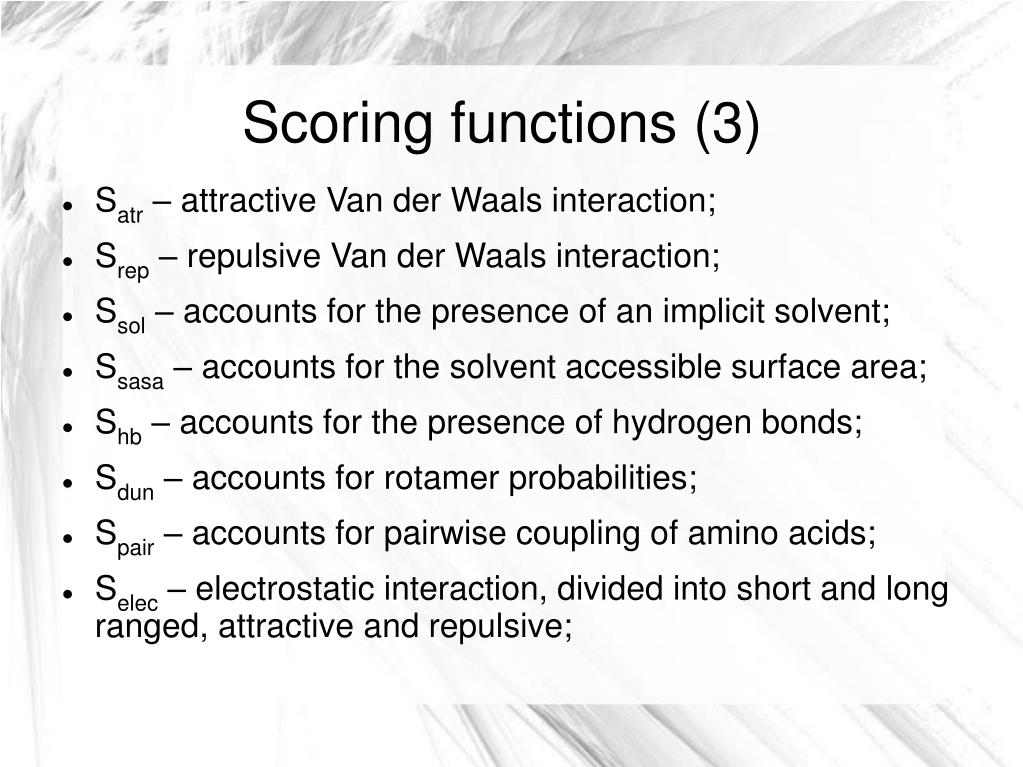 Scoring functions (3)

- $S_{atr}$ – attractive Van der Waals interaction;
- $S_{rep}$ – repulsive Van der Waals interaction;
- $S_{sol}$ – accounts for the presence of an implicit solvent;
- $S_{sasa}$ – accounts for the solvent accessible surface area;
- $S_{hb}$ – accounts for the presence of hydrogen bonds;
- $S_{dun}$ – accounts for rotamer probabilities;
- $S_{pair}$ – accounts for pairwise coupling of amino acids;
- $S_{elec}$ – electrostatic interaction, divided into short and long ranged, attractive and repulsive;